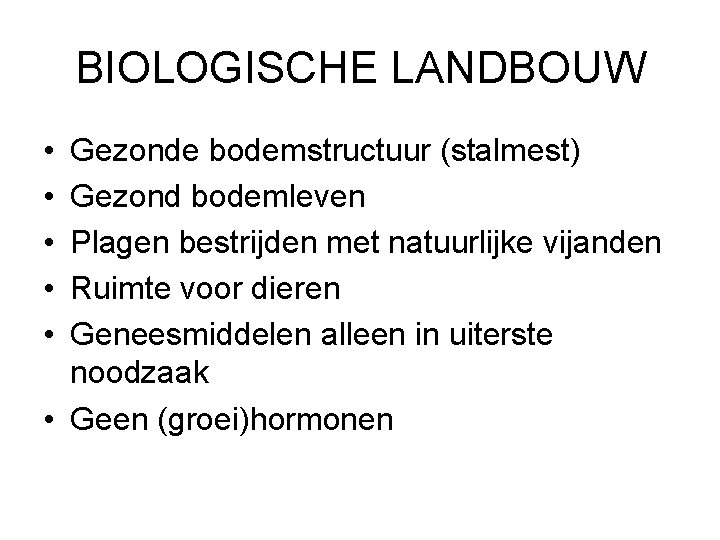 BIOLOGISCHE LANDBOUW

• Gezonde bodemstructuur (stalmest)
• Gezond bodemleven
• Plagen bestrijden met natuurlijke vijanden
• Ruimte voor dieren
• Geneesmiddelen alleen in uiterste noodzaak
• Geen (groei)hormonen